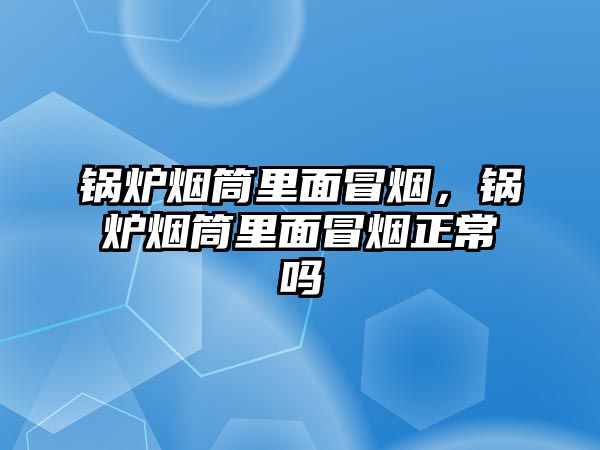 锅炉烟筒里面冒烟，锅炉烟筒里面冒烟正常吗